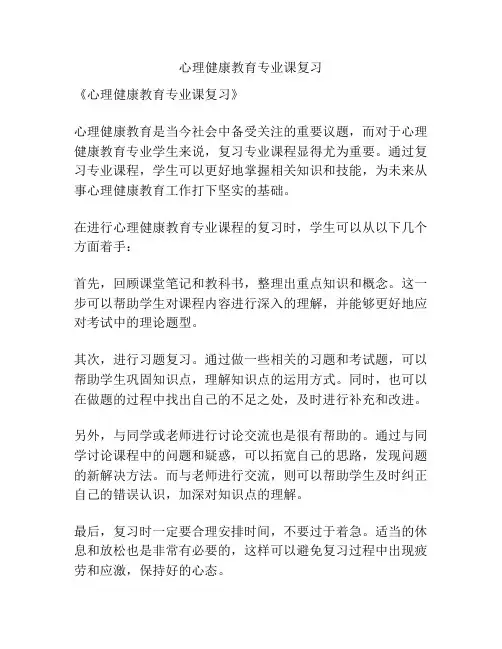 心理健康教育专业课复习

《心理健康教育专业课复习》

心理健康教育是当今社会中备受关注的重要议题，而对于心理健康教育专业学生来说，复习专业课程显得尤为重要。通过复习专业课程，学生可以更好地掌握相关知识和技能，为未来从事心理健康教育工作打下坚实的基础。

在进行心理健康教育专业课程的复习时，学生可以从以下几个方面着手：

首先，回顾课堂笔记和教科书，整理出重点知识和概念。这一步可以帮助学生对课程内容进行深入的理解，并能够更好地应对考试中的理论题型。

其次，进行习题复习。通过做一些相关的习题和考试题，可以帮助学生巩固知识点，理解知识点的运用方式。同时，也可以在做题的过程中找出自己的不足之处，及时进行补充和改进。

另外，与同学或老师进行讨论交流也是很有帮助的。通过与同学讨论课程中的问题和疑惑，可以拓宽自己的思路，发现问题的新解决方法。而与老师进行交流，则可以帮助学生及时纠正自己的错误认识，加深对知识点的理解。

最后，复习时一定要合理安排时间，不要过于着急。适当的休息和放松也是非常有必要的，这样可以避免复习过程中出现疲劳和应激，保持好的心态。